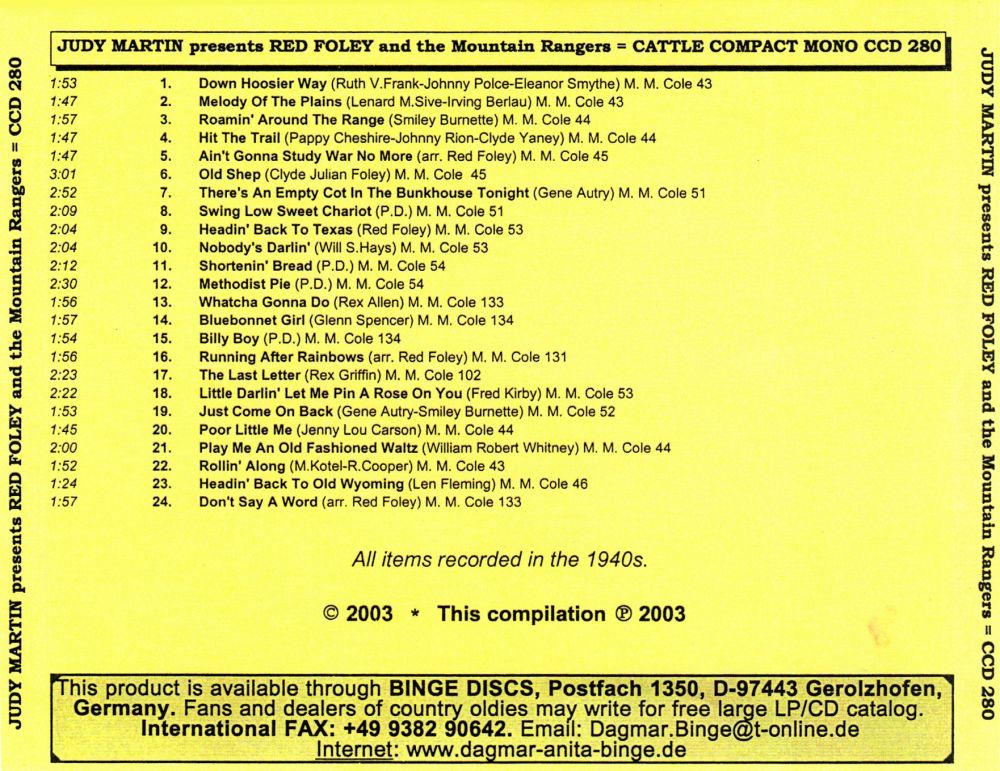 JUDY MARTIN presents RED FOLEY and the Mountain Rangers = CCD 280

JUDY MARTIN presents RED FOLEY and the Mountain Rangers = CATTLE COMPACT MONO CCD 280

| | | |
|---|---|---|
| 1:53 | 1. | Down Hoosier Way (Ruth V.Frank-Johnny Polce-Eleanor Smythe) M. M. Cole 43 |
| 1:47 | 2. | Melody Of The Plains (Lenard M.Sive-Irving Berlau) M. M. Cole 43 |
| 1:57 | 3. | Roamin' Around The Range (Smiley Burnette) M. M. Cole 44 |
| 1:47 | 4. | Hit The Trail (Pappy Cheshire-Johnny Rion-Clyde Yaney) M. M. Cole 44 |
| 1:47 | 5. | Ain't Gonna Study War No More (arr. Red Foley) M. M. Cole 45 |
| 3:01 | 6. | Old Shep (Clyde Julian Foley) M. M. Cole 45 |
| 2:52 | 7. | There's An Empty Cot In The Bunkhouse Tonight (Gene Autry) M. M. Cole 51 |
| 2:09 | 8. | Swing Low Sweet Chariot (P.D.) M. M. Cole 51 |
| 2:04 | 9. | Headin' Back To Texas (Red Foley) M. M. Cole 53 |
| 2:04 | 10. | Nobody's Darlin' (Will S.Hays) M. M. Cole 53 |
| 2:12 | 11. | Shortenin' Bread (P.D.) M. M. Cole 54 |
| 2:30 | 12. | Methodist Pie (P.D.) M. M. Cole 54 |
| 1:56 | 13. | Whatcha Gonna Do (Rex Allen) M. M. Cole 133 |
| 1:57 | 14. | Bluebonnet Girl (Glenn Spencer) M. M. Cole 134 |
| 1:54 | 15. | Billy Boy (P.D.) M. M. Cole 134 |
| 1:56 | 16. | Running After Rainbows (arr. Red Foley) M. M. Cole 131 |
| 2:23 | 17. | The Last Letter (Rex Griffin) M. M. Cole 102 |
| 2:22 | 18. | Little Darlin' Let Me Pin A Rose On You (Fred Kirby) M. M. Cole 53 |
| 1:53 | 19. | Just Come On Back (Gene Autry-Smiley Burnette) M. M. Cole 52 |
| 1:45 | 20. | Poor Little Me (Jenny Lou Carson) M. M. Cole 44 |
| 2:00 | 21. | Play Me An Old Fashioned Waltz (William Robert Whitney) M. M. Cole 44 |
| 1:52 | 22. | Rollin' Along (M.Kotel-R.Cooper) M. M. Cole 43 |
| 1:24 | 23. | Headin' Back To Old Wyoming (Len Fleming) M. M. Cole 46 |
| 1:57 | 24. | Don't Say A Word (arr. Red Foley) M. M. Cole 133 |

All items recorded in the 1940s.

© 2003 * This compilation ℗ 2003

This product is available through BINGE DISCS, Postfach 1350, D-97443 Gerolzhofen, Germany. Fans and dealers of country oldies may write for free large LP/CD catalog. International FAX: +49 9382 90642. Email: Dagmar.Binge@t-online.de Internet: www.dagmar-anita-binge.de

JUDY MARTIN presents RED FOLEY and the Mountain Rangers = CCD 280